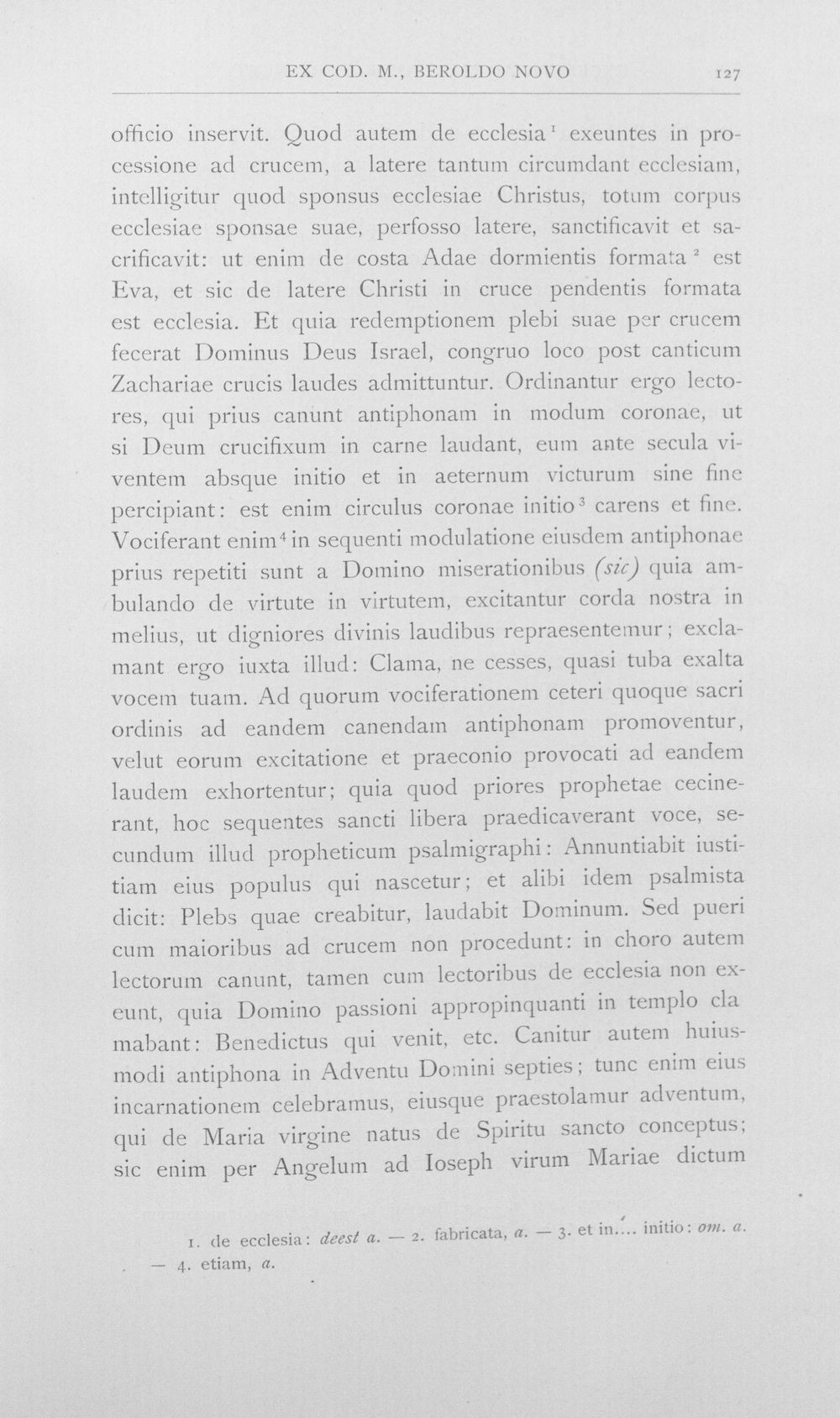 EX COD. M., BEROLDO NOVO 127

officio inservit. Quod autem de ecclesia$^{1}$ exeuntes in processione ad crucem, a latere tantum circumdant ecclesiam, intelligitur quod sponsus ecclesiae Christus, totum corpus ecclesiae sponsae suae, perfosso latere, sanctificavit et sacrificavit: ut enim de costa Adae dormientis formata$^{2}$ est Eva, et sic de latere Christi in cruce pendentis formata est ecclesia. Et quia redemptionem plebi suae per crucem fecerat Dominus Deus Israel, congruo loco post canticum Zachariae crucis laudes admittuntur. Ordinantur ergo lectores, qui prius canunt antiphonam in modum coronae, ut si Deum crucifixum in carne laudant, eum ante secula viventem absque initio et in aeternum victurum sine fine percipiant: est enim circulus coronae initio$^{3}$ carens et fine. Vociferant enim$^{4}$ in sequenti modulatione eiusdem antiphonae prius repetiti sunt a Domino miserationibus (sic) quia ambulando de virtute in virtutem, excitantur corda nostra in melius, ut digniores divinis laudibus repraesentemur; exclamant ergo iuxta illud: Clama, ne cesses, quasi tuba exalta vocem tuam. Ad quorum vociferationem ceteri quoque sacri ordinis ad eandem canendam antiphonam promoventur, velut eorum excitatione et praeconio provocati ad eandem laudem exhortentur; quia quod priores prophetae cecinerant, hoc sequentes sancti libera praedicaverant voce, secundum illud propheticum psalmigraphi: Annuntiabit iustitiam eius populus qui nascetur; et alibi idem psalmista dicit: Plebs quae creabitur, laudabit Dominum. Sed pueri cum maioribus ad crucem non procedunt: in choro autem lectorum canunt, tamen cum lectoribus de ecclesia non exeunt, quia Domino passioni appropinquanti in templo cla mabant: Benedictus qui venit, etc. Canitur autem huiusmodi antiphona in Adventu Domini septies; tunc enim eius incarnationem celebramus, eiusque praestolamur adventum, qui de Maria virgine natus de Spiritu sancto conceptus; sic enim per Angelum ad Ioseph virum Mariae dictum

1. de ecclesia: deest a. — 2. fabricata, a. — 3. et in.... initio: om. a. — 4. etiam, a.